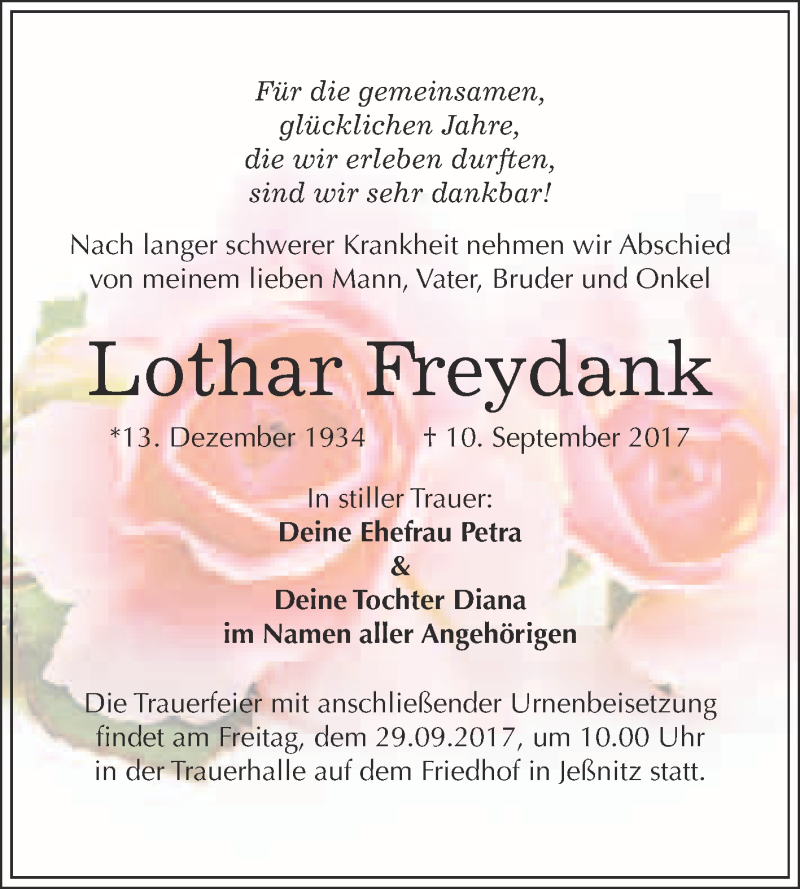 Für die gemeinsamen,
glücklichen Jahre,
die wir erleben durften,
sind wir sehr dankbar!

Nach langer schwerer Krankheit nehmen wir Abschied von meinem lieben Mann, Vater, Bruder und Onkel

Lothar Freydank

*13. Dezember 1934 † 10. September 2017

In stiller Trauer:
Deine Ehefrau Petra
&
Deine Tochter Diana
im Namen aller Angehörigen

Die Trauerfeier mit anschließender Urnenbeisetzung findet am Freitag, dem 29.09.2017, um 10.00 Uhr in der Trauerhalle auf dem Friedhof in Jeßnitz statt.